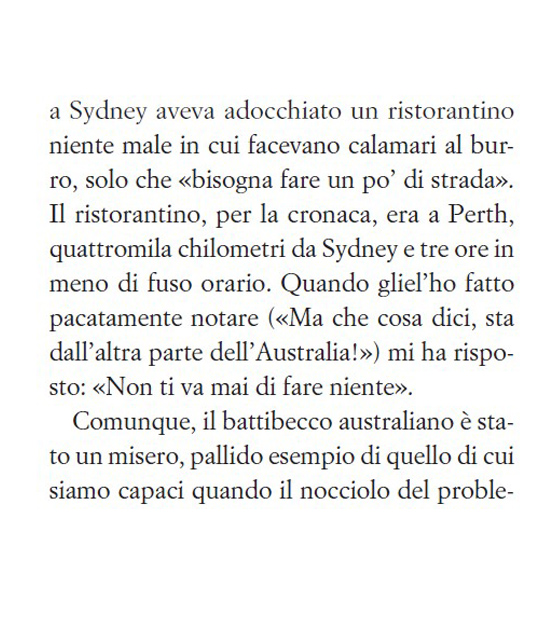 a Sydney aveva adocchiato un ristorantino niente male in cui facevano calamari al burro, solo che «bisogna fare un po' di strada». Il ristorantino, per la cronaca, era a Perth, quattromila chilometri da Sydney e tre ore in meno di fuso orario. Quando gliel'ho fatto pacatamente notare («Ma che cosa dici, sta dall'altra parte dell'Australia!») mi ha risposto: «Non ti va mai di fare niente».

Comunque, il battibecco australiano è stato un misero, pallido esempio di quello di cui siamo capaci quando il nocciolo del proble-